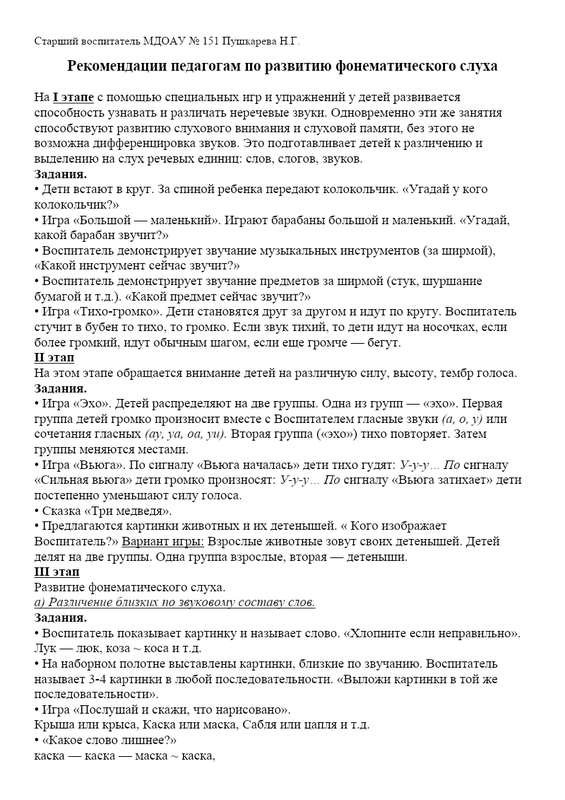 Старший воспитатель МДОАУ № 151 Пушкарева Н.Г.

Рекомендации педагогам по развитию фонематического слуха

На I этапе с помощью специальных игр и упражнений у детей развивается способность узнавать и различать неречевые звуки. Одновременно эти же занятия способствуют развитию слухового внимания и слуховой памяти, без этого не возможна дифференцировка звуков. Это подготавливает детей к различению и выделению на слух речевых единиц: слов, слогов, звуков.
Задания.
• Дети встают в круг. За спиной ребенка передают колокольчик. «Угадай у кого колокольчик?»
• Игра «Большой — маленький». Играют барабаны большой и маленький. «Угадай, какой барабан звучит?»
• Воспитатель демонстрирует звучание музыкальных инструментов (за ширмой), «Какой инструмент сейчас звучит?»
• Воспитатель демонстрирует звучание предметов за ширмой (стук, шуршание бумагой и т.д.). «Какой предмет сейчас звучит?»
• Игра «Тихо-громко». Дети становятся друг за другом и идут по кругу. Воспитатель стучит в бубен то тихо, то громко. Если звук тихий, то дети идут на носочках, если более громкий, идут обычным шагом, если еще громче — бегут.
II этап
На этом этапе обращается внимание детей на различную силу, высоту, тембр голоса.
Задания.
• Игра «Эхо». Детей распределяют на две группы. Одна из групп — «эхо». Первая группа детей громко произносит вместе с Воспитателем гласные звуки (а, о, у) или сочетания гласных (ау, уа, оа, уи). Вторая группа («эхо») тихо повторяет. Затем группы меняются местами.
• Игра «Вьюга». По сигналу «Вьюга началась» дети тихо гудят: У-у-у... По сигналу «Сильная вьюга» дети громко произносят: У-у-у... По сигналу «Вьюга затихает» дети постепенно уменьшают силу голоса.
• Сказка «Три медведя».
• Предлагаются картинки животных и их детенышей. « Кого изображает Воспитатель?» Вариант игры: Взрослые животные зовут своих детенышей. Детей делят на две группы. Одна группа взрослые, вторая — детеныши.
III этап
Развитие фонематического слуха.
а) Различение близких по звуковому составу слов.
Задания.
• Воспитатель показывает картинку и называет слово. «Хлопните если неправильно». Лук — люк, коза ~ коса и т.д.
• На наборном полотне выставлены картинки, близкие по звучанию. Воспитатель называет 3-4 картинки в любой последовательности. «Выложи картинки в той же последовательности».
• Игра «Послушай и скажи, что нарисовано».
Крыша или крыса, Каска или маска, Сабля или цапля и т.д.
• «Какое слово лишнее?»
каска — каска — маска ~ каска,